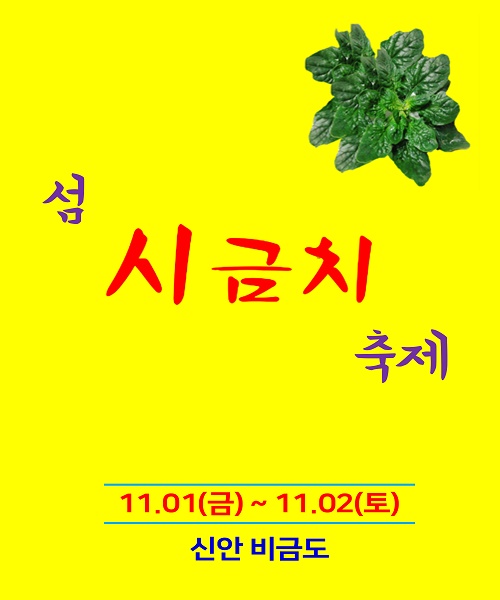 섬

시금치

축제

11.01(금) ~ 11.02(토)

신안 비금도